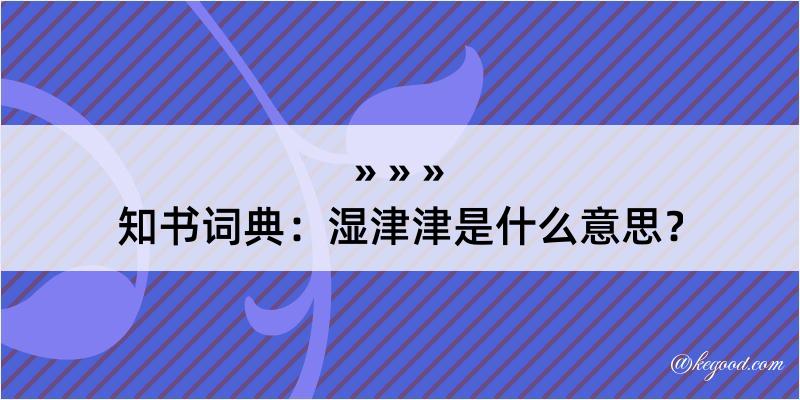 » » »
知书词典：湿津津是什么意思？

@kegood.com